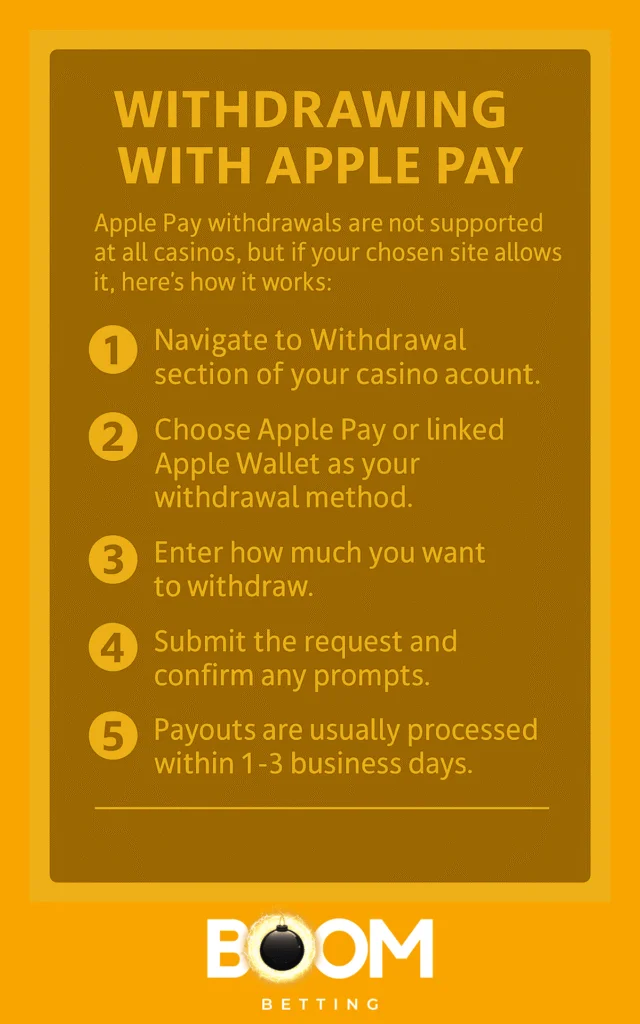 WITHDRAWING WITH APPLE PAY

Apple Pay withdrawals are not supported at all casinos, but if your chosen site allows it, here's how it works:

1 Navigate to Withdrawal section of your casino acount.

2 Choose Apple Pay or linked Apple Wallet as your withdrawal method.

3 Enter how much you want to withdraw.

4 Submit the request and confirm any prompts.

5 Payouts are usually processed within 1-3 business days.

BOOM
BETTING